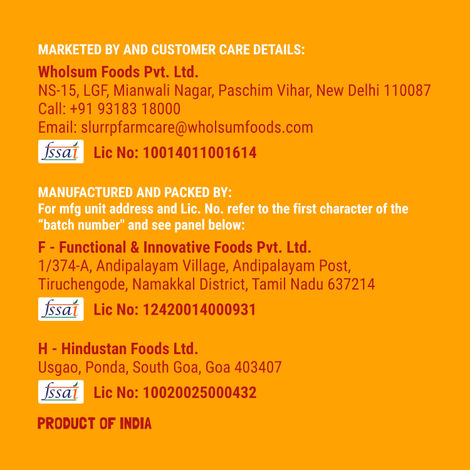 MARKETED BY AND CUSTOMER CARE DETAILS:

Wholsum Foods Pvt. Ltd.
NS-15, LGF, Mianwali Nagar, Paschim Vihar, New Delhi 110087
Call: +91 93183 18000
Email: slurrpfarmcare@wholsumfoods.com

fssai Lic No: 10014011001614

MANUFACTURED AND PACKED BY:
For mfg unit address and Lic. No. refer to the first character of the "batch number" and see panel below:

F - Functional & Innovative Foods Pvt. Ltd.
1/374-A, Andipalayam Village, Andipalayam Post,
Tiruchengode, Namakkal District, Tamil Nadu 637214

fssai Lic No: 12420014000931

H - Hindustan Foods Ltd.
Usgao, Ponda, South Goa, Goa 403407

fssai Lic No: 10020025000432

PRODUCT OF INDIA